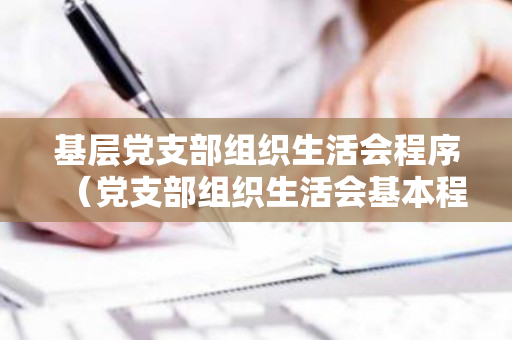 基层党支部组织生活会程序（党支部组织生活会基本程